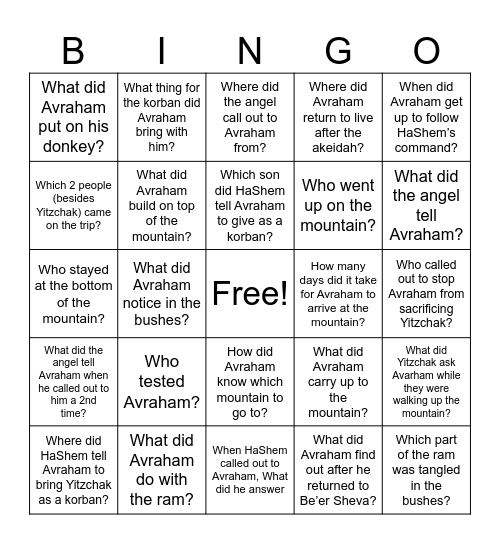 | B | I | N | G | O |
|---|---|---|---|---|
| What did Avraham put on his donkey? | What thing for the korban did Avraham bring with him? | Where did the angel call out to Avraham from? | Where did Avraham return to live after the akeidah? | When did Avraham get up to follow HaShem's command? |
| Which 2 people (besides Yitzchak) came on the trip? | What did Avraham build on top of the mountain? | Which son did HaShem tell Avraham to give as a korban? | Who went up on the mountain? | What did the angel tell Avraham? |
| Who stayed at the bottom of the mountain? | What did Avraham notice in the bushes? | Free! | How many days did it take for Avraham to arrive at the mountain? | Who called out to stop Avraham from sacrificing Yitzchak? |
| What did the angel tell Avraham when he called out to him a 2nd time? | Who tested Avraham? | How did Avraham know which mountain to go to? | What did Avraham carry up to the mountain? | What did Yitzchak ask Avarham while they were walking up the mountain? |
| Where did HaShem tell Avraham to bring Yitzchak as a korban? | What did Avraham do with the ram? | When HaShem called out to Avraham, What did he answer | What did Avraham find out after he returned to Be'er Sheva? | Which part of the ram was tangled in the bushes? |